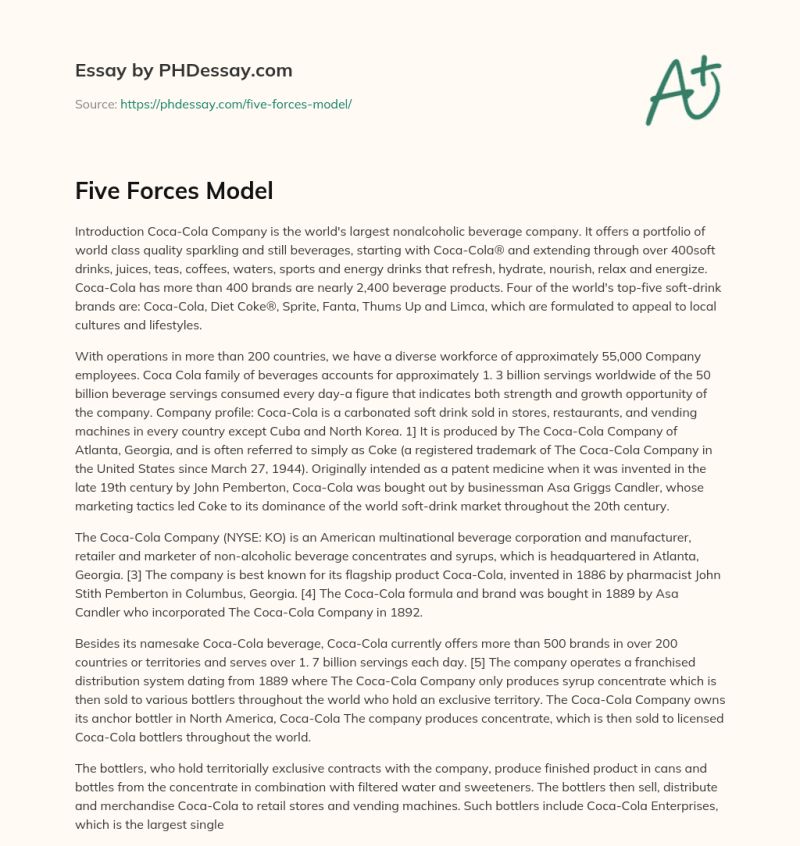 Essay by PHDessay.com

Source: https://phdessay.com/five-forces-model/

A+

Five Forces Model

Introduction Coca-Cola Company is the world's largest nonalcoholic beverage company. It offers a portfolio of world class quality sparkling and still beverages, starting with Coca-Cola® and extending through over 400soft drinks, juices, teas, coffees, waters, sports and energy drinks that refresh, hydrate, nourish, relax and energize. Coca-Cola has more than 400 brands are nearly 2,400 beverage products. Four of the world's top-five soft-drink brands are: Coca-Cola, Diet Coke®, Sprite, Fanta, Thums Up and Limca, which are formulated to appeal to local cultures and lifestyles.

With operations in more than 200 countries, we have a diverse workforce of approximately 55,000 Company employees. Coca Cola family of beverages accounts for approximately 1. 3 billion servings worldwide of the 50 billion beverage servings consumed every day-a figure that indicates both strength and growth opportunity of the company. Company profile: Coca-Cola is a carbonated soft drink sold in stores, restaurants, and vending machines in every country except Cuba and North Korea. 1] It is produced by The Coca-Cola Company of Atlanta, Georgia, and is often referred to simply as Coke (a registered trademark of The Coca-Cola Company in the United States since March 27, 1944). Originally intended as a patent medicine when it was invented in the late 19th century by John Pemberton, Coca-Cola was bought out by businessman Asa Griggs Candler, whose marketing tactics led Coke to its dominance of the world soft-drink market throughout the 20th century.

The Coca-Cola Company (NYSE: KO) is an American multinational beverage corporation and manufacturer, retailer and marketer of non-alcoholic beverage concentrates and syrups, which is headquartered in Atlanta, Georgia. [3] The company is best known for its flagship product Coca-Cola, invented in 1886 by pharmacist John Stith Pemberton in Columbus, Georgia. [4] The Coca-Cola formula and brand was bought in 1889 by Asa Candler who incorporated The Coca-Cola Company in 1892.

Besides its namesake Coca-Cola beverage, Coca-Cola currently offers more than 500 brands in over 200 countries or territories and serves over 1. 7 billion servings each day. [5] The company operates a franchised distribution system dating from 1889 where The Coca-Cola Company only produces syrup concentrate which is then sold to various bottlers throughout the world who hold an exclusive territory. The Coca-Cola Company owns its anchor bottler in North America, Coca-Cola The company produces concentrate, which is then sold to licensed Coca-Cola bottlers throughout the world.

The bottlers, who hold territorially exclusive contracts with the company, produce finished product in cans and bottles from the concentrate in combination with filtered water and sweeteners. The bottlers then sell, distribute and merchandise Coca-Cola to retail stores and vending machines. Such bottlers include Coca-Cola Enterprises, which is the largest single